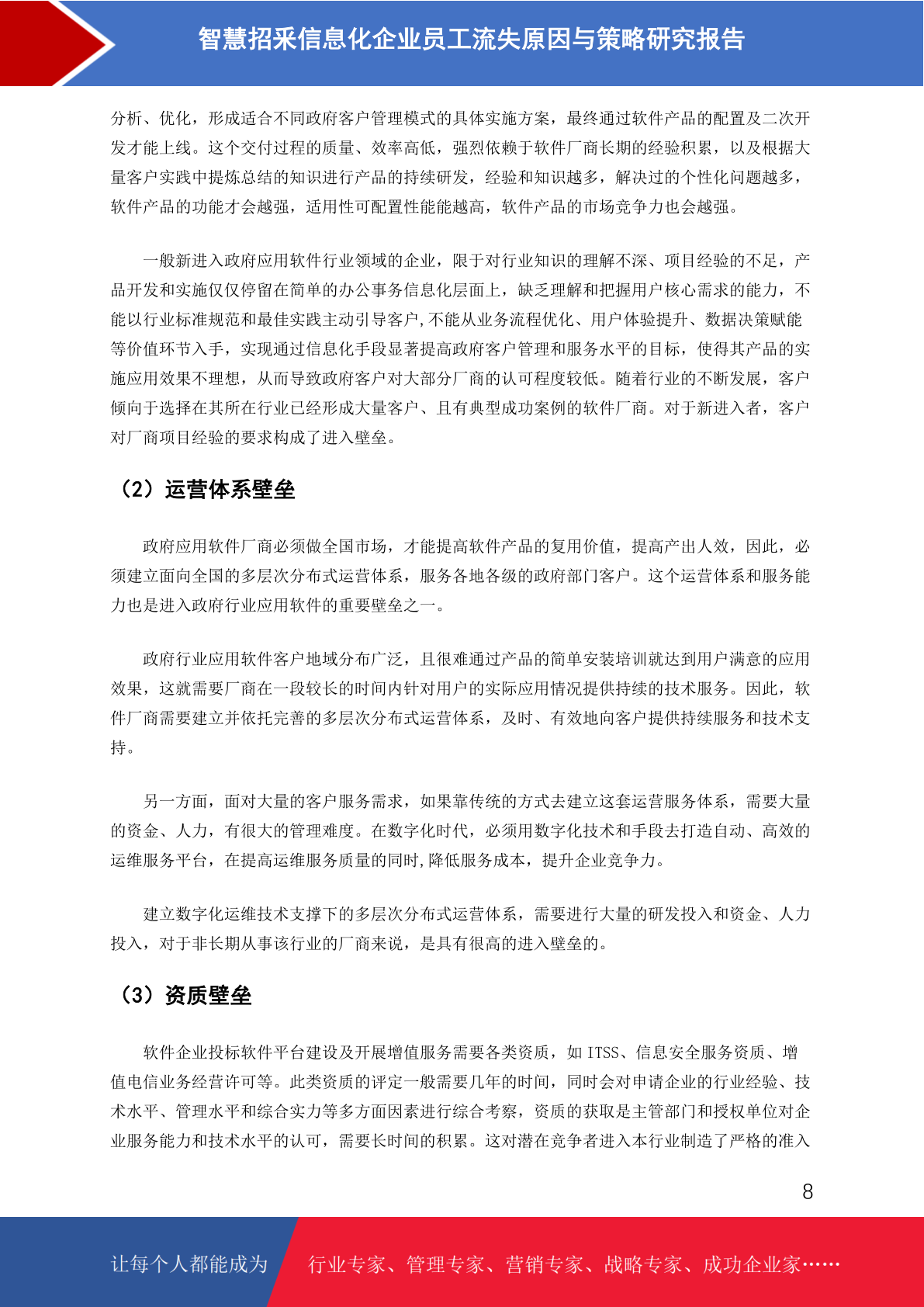 智慧招采信息化企业员工流失原因与策略研究报告

分析、优化，形成适合不同政府客户管理模式的具体实施方案，最终通过软件产品的配置及二次开发才能上线。这个交付过程的质量、效率高低，强烈依赖于软件厂商长期的经验积累，以及根据大量客户实践中提炼总结的知识进行产品的持续研发，经验和知识越多，解决过的个性化问题越多，软件产品的功能才会越强，适用性可配置性能能越高，软件产品的市场竞争力也会越强。

一般新进入政府应用软件行业领域的企业，限于对行业知识的理解不深、项目经验的不足，产品开发和实施仅仅停留在简单的办公事务信息化层面上，缺乏理解和把握用户核心需求的能力，不能以行业标准规范和最佳实践主动引导客户,不能从业务流程优化、用户体验提升、数据决策赋能等价值环节入手，实现通过信息化手段显著提高政府客户管理和服务水平的目标，使得其产品的实施应用效果不理想，从而导致政府客户对大部分厂商的认可程度较低。随着行业的不断发展，客户倾向于选择在其所在行业已经形成大量客户、且有典型成功案例的软件厂商。对于新进入者，客户对厂商项目经验的要求构成了进入壁垒。

（2）运营体系壁垒

政府应用软件厂商必须做全国市场，才能提高软件产品的复用价值，提高产出人效，因此，必须建立面向全国的多层次分布式运营体系，服务各地各级的政府部门客户。这个运营体系和服务能力也是进入政府行业应用软件的重要壁垒之一。

政府行业应用软件客户地域分布广泛，且很难通过产品的简单安装培训就达到用户满意的应用效果，这就需要厂商在一段较长的时间内针对用户的实际应用情况提供持续的技术服务。因此，软件厂商需要建立并依托完善的多层次分布式运营体系，及时、有效地向客户提供持续服务和技术支持。

另一方面，面对大量的客户服务需求，如果靠传统的方式去建立这套运营服务体系，需要大量的资金、人力，有很大的管理难度。在数字化时代，必须用数字化技术和手段去打造自动、高效的运维服务平台，在提高运维服务质量的同时,降低服务成本，提升企业竞争力。

建立数字化运维技术支撑下的多层次分布式运营体系，需要进行大量的研发投入和资金、人力投入，对于非长期从事该行业的厂商来说，是具有很高的进入壁垒的。

（3）资质壁垒

软件企业投标软件平台建设及开展增值服务需要各类资质，如 ITSS、信息安全服务资质、增值电信业务经营许可等。此类资质的评定一般需要几年的时间，同时会对申请企业的行业经验、技术水平、管理水平和综合实力等多方面因素进行综合考察，资质的获取是主管部门和授权单位对企业服务能力和技术水平的认可，需要长时间的积累。这对潜在竞争者进入本行业制造了严格的准入

8

让每个人都能成为 行业专家、管理专家、营销专家、战略专家、成功企业家……